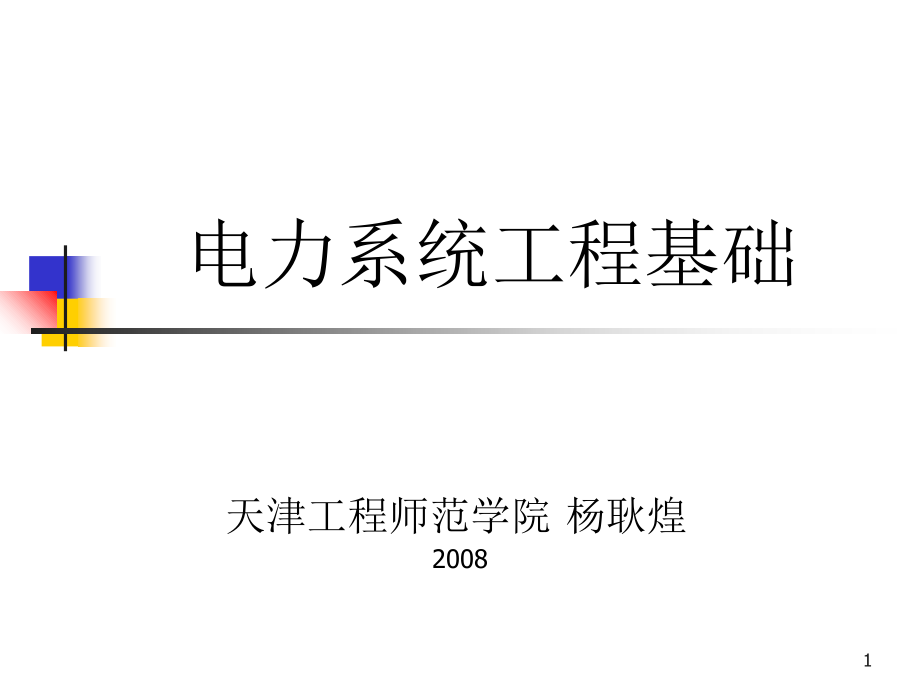 电力系统工程基础

天津工程师范学院 杨耿煌
2008

1